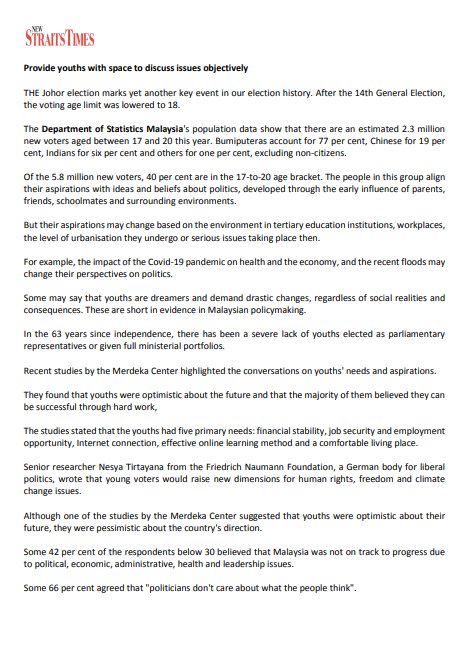 NEW STRAITS TIMES

Provide youths with space to discuss issues objectively

THE Johor election marks yet another key event in our election history. After the 14th General Election, the voting age limit was lowered to 18.

The Department of Statistics Malaysia's population data show that there are an estimated 2.3 million new voters aged between 17 and 20 this year. Bumiputeras account for 77 per cent, Chinese for 19 per cent, Indians for six per cent and others for one per cent, excluding non-citizens.

Of the 5.8 million new voters, 40 per cent are in the 17-to-20 age bracket. The people in this group align their aspirations with ideas and beliefs about politics, developed through the early influence of parents, friends, schoolmates and surrounding environments.

But their aspirations may change based on the environment in tertiary education institutions, workplaces, the level of urbanisation they undergo or serious issues taking place then.

For example, the impact of the Covid-19 pandemic on health and the economy, and the recent floods may change their perspectives on politics.

Some may say that youths are dreamers and demand drastic changes, regardless of social realities and consequences. These are short in evidence in Malaysian policymaking.

In the 63 years since independence, there has been a severe lack of youths elected as parliamentary representatives or given full ministerial portfolios.

Recent studies by the Merdeka Center highlighted the conversations on youths' needs and aspirations.

They found that youths were optimistic about the future and that the majority of them believed they can be successful through hard work,

The studies stated that the youths had five primary needs: financial stability, job security and employment opportunity, Internet connection, effective online learning method and a comfortable living place.

Senior researcher Nesya Tirtayana from the Friedrich Naumann Foundation, a German body for liberal politics, wrote that young voters would raise new dimensions for human rights, freedom and climate change issues.

Although one of the studies by the Merdeka Center suggested that youths were optimistic about their future, they were pessimistic about the country's direction.

Some 42 per cent of the respondents below 30 believed that Malaysia was not on track to progress due to political, economic, administrative, health and leadership issues.

Some 66 per cent agreed that "politicians don't care about what the people think".